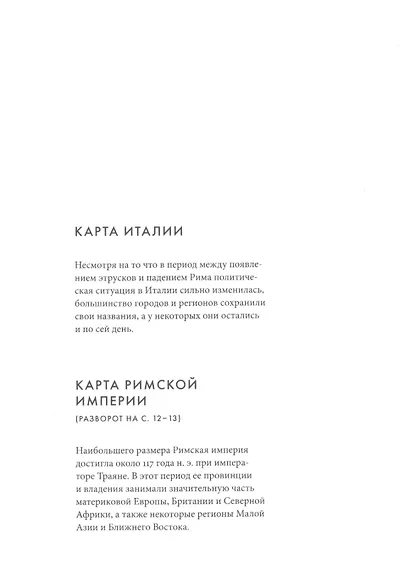 КАРТА ИТАЛИИ

Несмотря на то что в период между появлением этрусков и падением Рима политическая ситуация в Италии сильно изменилась, большинство городов и регионов сохранили свои названия, а у некоторых они остались и по сей день.

КАРТА РИМСКОЙ ИМПЕРИИ

(РАЗВОРОТ НА С. 12–13)

Наибольшего размера Римская империя достигла около 117 года н. э. при императоре Траяне. В этот период ее провинции и владения занимали значительную часть материковой Европы, Британии и Северной Африки, а также некоторые регионы Малой Азии и Ближнего Востока.